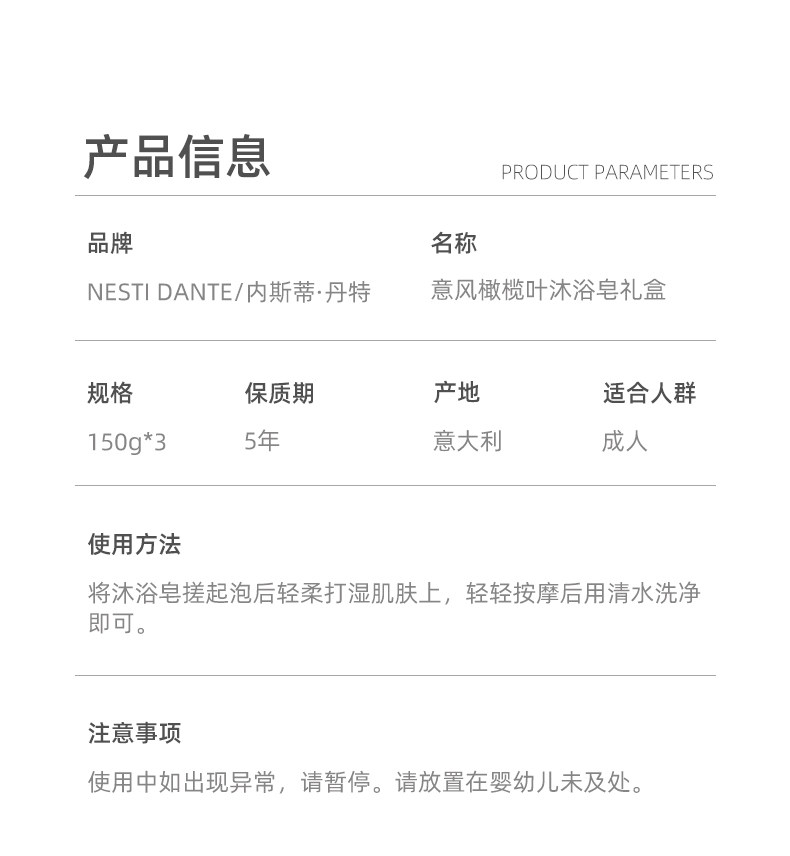 产品信息
PRODUCT PARAMETERS

品牌
NESTI DANTE/内斯蒂·丹特

名称
意风橄榄叶沐浴皂礼盒

规格
150g*3

保质期
5年

产地
意大利

适合人群
成人

使用方法
将沐浴皂搓起泡后轻柔打湿肌肤上，轻轻按摩后用清水洗净即可。

注意事项
使用中如出现异常，请暂停。请放置在婴幼儿未及处。